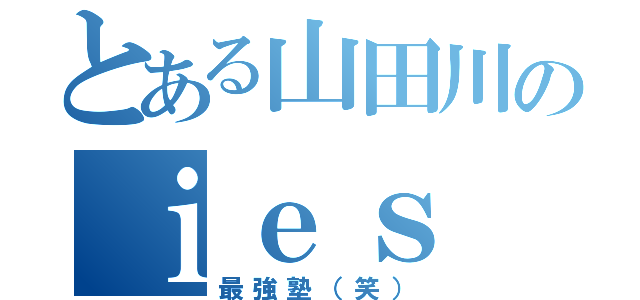 とある山田川の
ｉｅｓ
最強塾（笑）